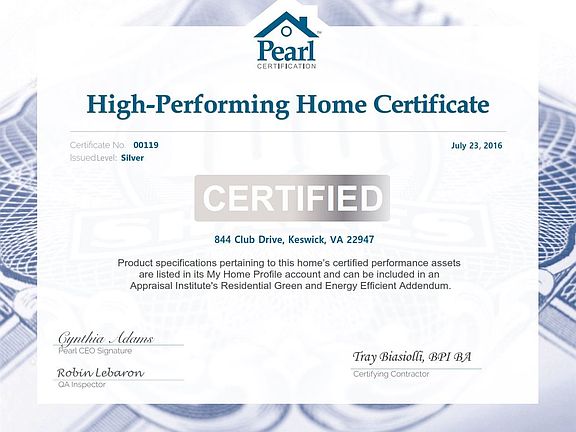 Pearl
CERTIFICATION

High-Performing Home Certificate

Certificate No. 00119
IssuedLevel: Silver

July 23, 2016

CERTIFIED

844 Club Drive, Keswick, VA 22947

Product specifications pertaining to this home's certified performance assets are listed in its My Home Profile account and can be included in an Appraisal Institute's Residential Green and Energy Efficient Addendum.

Cynthia Adams
Pearl CEO Signature

Robin Lebaron
QA Inspector

Tray Biasiolli, BPI BA
Certifying Contractor